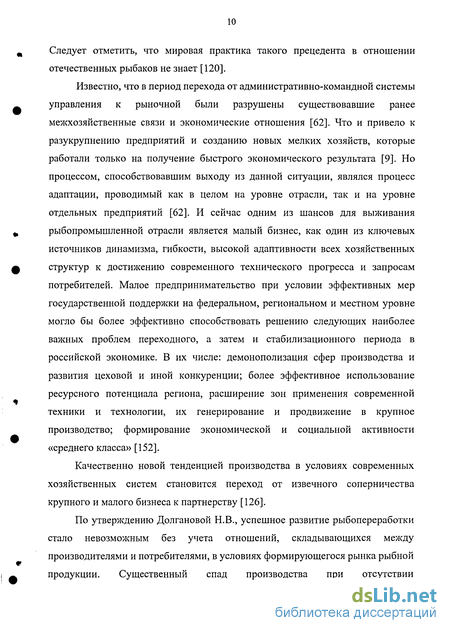 10

Следует отметить, что мировая практика такого прецедента в отношении отечественных рыбаков не знает [120].

Известно, что в период перехода от административно-командной системы управления к рыночной были разрушены существовавшие ранее межхозяйственные связи и экономические отношения [62]. Что и привело к разукрупнению предприятий и созданию новых мелких хозяйств, которые работали только на получение быстрого экономического результата [9]. Но процессом, способствовавшим выходу из данной ситуации, являлся процесс адаптации, проводимый как в целом на уровне отрасли, так и на уровне отдельных предприятий [62]. И сейчас одним из шансов для выживания рыбопромышленной отрасли является малый бизнес, как один из ключевых источников динамизма, гибкости, высокой адаптивности всех хозяйственных структур к достижению современного технического прогресса и запросам потребителей. Малое предпринимательство при условии эффективных мер государственной поддержки на федеральном, региональном и местном уровне могло бы более эффективно способствовать решению следующих наиболее важных проблем переходного, а затем и стабилизационного периода в российской экономике. В их числе: демонополизация сфер производства и развития цеховой и иной конкуренции; более эффективное использование ресурсного потенциала региона, расширение зон применения современной техники и технологии, их генерирование и продвижение в крупное производство; формирование экономической и социальной активности «среднего класса» [152].

Качественно новой тенденцией производства в условиях современных хозяйственных систем становится переход от извечного соперничества крупного и малого бизнеса к партнерству [126].

По утверждению Долгановой Н.В., успешное развитие рыбопереработки стало невозможным без учета отношений, складывающихся между производителями и потребителями, в условиях формирующегося рынка рыбной продукции. Существенный спад производства при отсутствии

dsLib.net
библиотека диссертаций